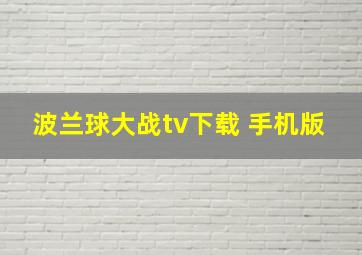 波兰球大战tv下载 手机版